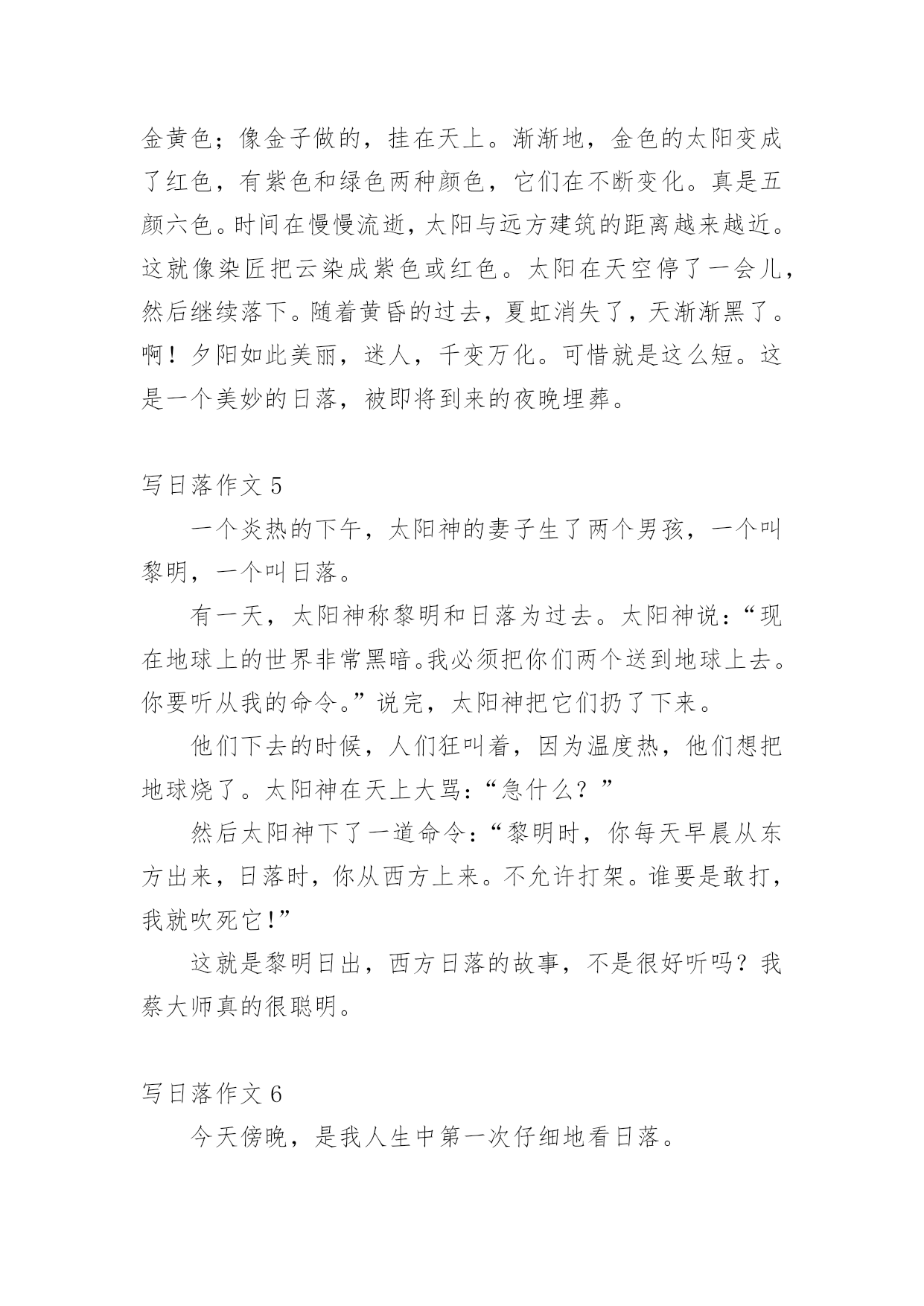 金黄色；像金子做的，挂在天上。渐渐地，金色的太阳变成了红色，有紫色和绿色两种颜色，它们在不断变化。真是五颜六色。时间在慢慢流逝，太阳与远方建筑的距离越来越近。这就像染匠把云染成紫色或红色。太阳在天空停了一会儿，然后继续落下。随着黄昏的过去，夏虹消失了，天渐渐黑了。啊！夕阳如此美丽，迷人，千变万化。可惜就是这么短。这是一个美妙的日落，被即将到来的夜晚埋葬。

写日落作文 5

一个炎热的下午，太阳神的妻子生了两个男孩，一个叫黎明，一个叫日落。

有一天，太阳神称黎明和日落为过去。太阳神说：“现在地球上的世界非常黑暗。我必须把你们两个送到地球上去。你要听从我的命令。”说完，太阳神把它们扔了下来。

他们下去的时候，人们狂叫着，因为温度热，他们想把地球烧了。太阳神在天上大骂：“急什么？”

然后太阳神下了一道命令：“黎明时，你每天早晨从东方出来，日落时，你从西方上来。不允许打架。谁要是敢打，我就吹死它!”

这就是黎明日出，西方日落的故事，不是很好听吗？我蔡大师真的很聪明。

写日落作文 6

今天傍晚，是我人生中第一次仔细地看日落。